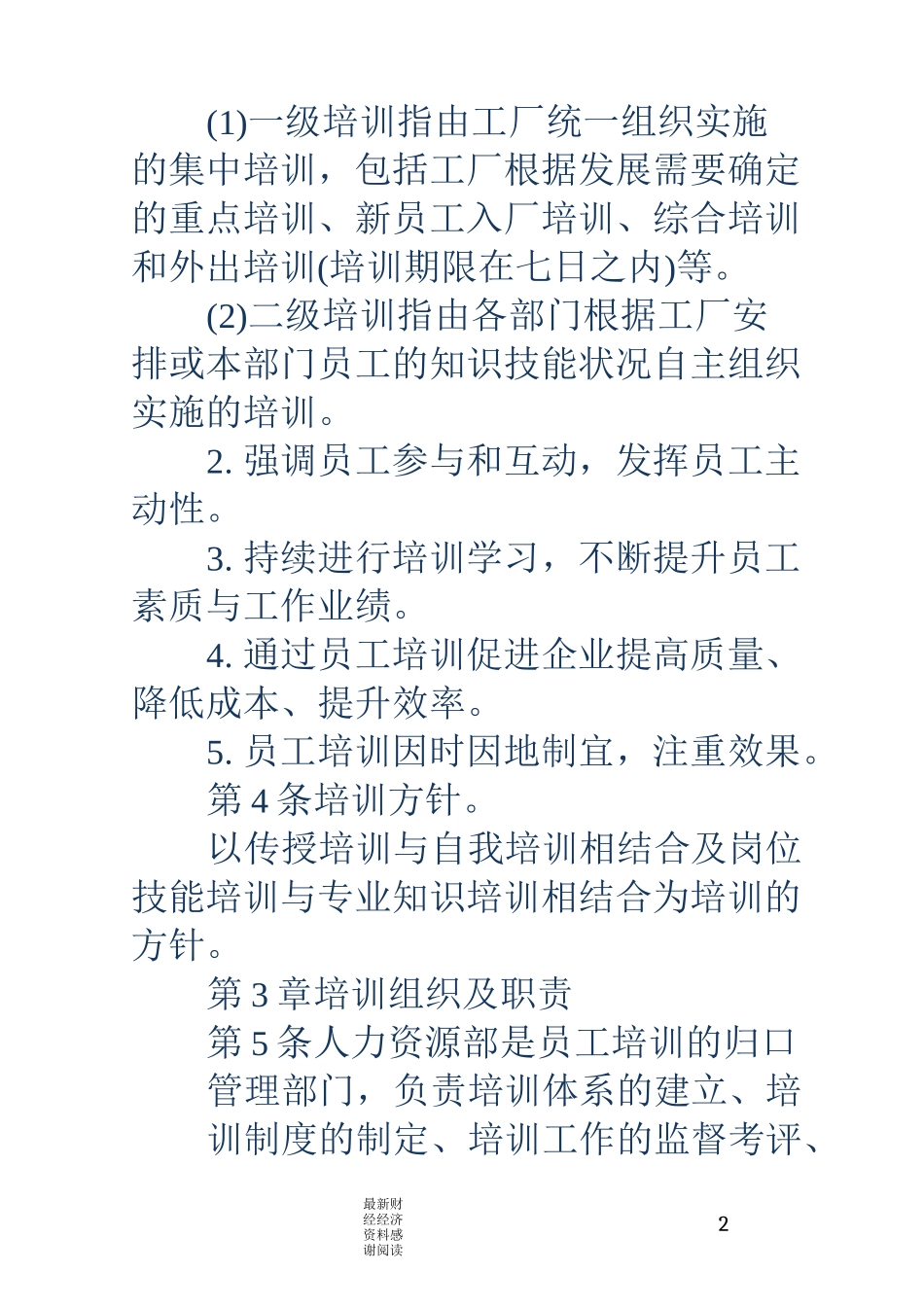 (1)一级培训指由工厂统一组织实施的集中培训，包括工厂根据发展需要确定的重点培训、新员工入厂培训、综合培训和外出培训(培训期限在七日之内)等。

(2)二级培训指由各部门根据工厂安排或本部门员工的知识技能状况自主组织实施的培训。

2. 强调员工参与和互动，发挥员工主动性。

3. 持续进行培训学习，不断提升员工素质与工作业绩。

4. 通过员工培训促进企业提高质量、降低成本、提升效率。

5. 员工培训因时因地制宜，注重效果。

第 4 条培训方针。

以传授培训与自我培训相结合及岗位技能培训与专业知识培训相结合为培训的方针。

第 3 章培训组织及职责

第 5 条人力资源部是员工培训的归口管理部门，负责培训体系的建立、培训制度的制定、培训工作的监督考评、

最新财经经济资料感谢阅读

2